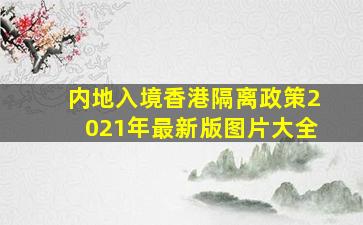 内地入境香港隔离政策2021年最新版图片大全